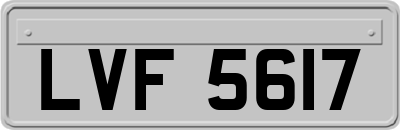 LVF 5617